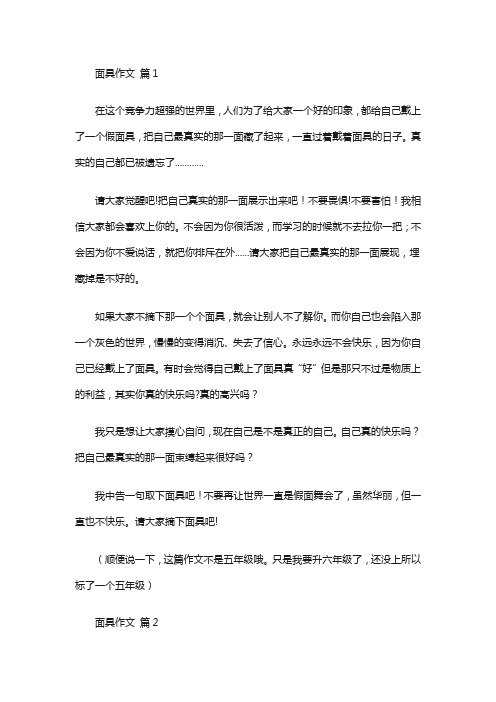 面具作文 篇1

在这个竞争力超强的世界里，人们为了给大家一个好的印象，都给自己戴上了一个假面具，把自己最真实的那一面藏了起来，一直过着戴着面具的日子。真实的自己都已被遗忘了…………

请大家觉醒吧!把自己真实的那一面展示出来吧！不要畏惧!不要害怕！我相信大家都会喜欢上你的。不会因为你很活泼，而学习的时候就不去拉你一把；不会因为你不爱说话，就把你排斥在外……请大家把自己最真实的那一面展现，埋藏掉是不好的。

如果大家不摘下那一个个面具，就会让别人不了解你。而你自己也会陷入那一个灰色的世界，慢慢的变得消沉、失去了信心。永远永远不会快乐，因为你自己已经戴上了面具。有时会觉得自己戴上了面具真“好”但是那只不过是物质上的利益，其实你真的快乐吗?真的高兴吗？

我只是想让大家摸心自问，现在自己是不是真正的自己。自己真的快乐吗？把自己最真实的那一面束缚起来很好吗？

我中告一句取下面具吧！不要再让世界一直是假面舞会了，虽然华丽，但一直也不快乐。请大家摘下面具吧!

（顺便说一下，这篇作文不是五年级哦。只是我要升六年级了，还没上所以标了一个五年级）

面具作文 篇2